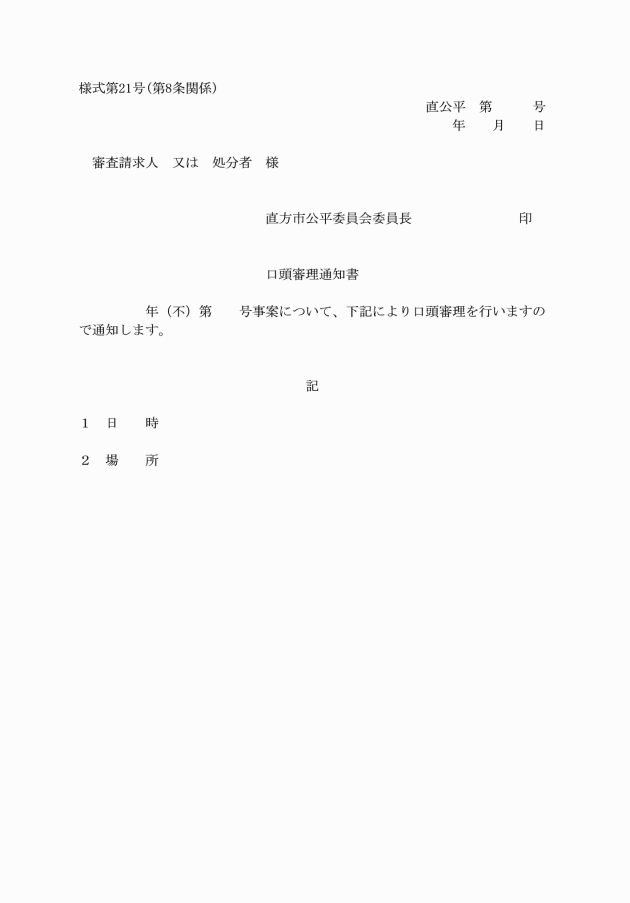 様式第21号(第8条関係)

直公平　第　　号
年　　月　　日

審査請求人　又は　処分者　様

直方市公平委員会委員長　　　　　印

口頭審理通知書

年（不）第　　号事案について、下記により口頭審理を行いますので通知します。

記

1　日　　時

2　場　　所